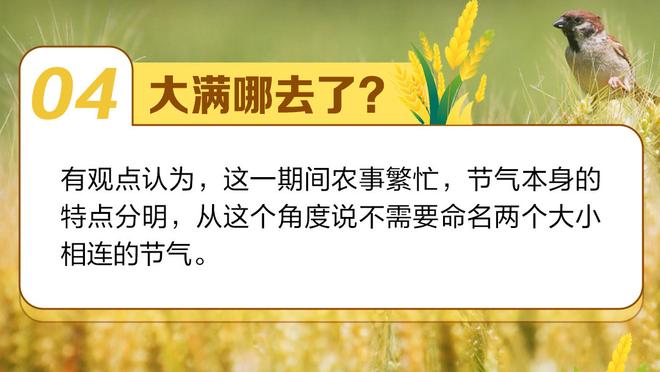 04 大满哪去了?

有观点认为，这一期间农事繁忙，节气本身的特点分明，从这个角度说不需要命名两个大小相连的节气。